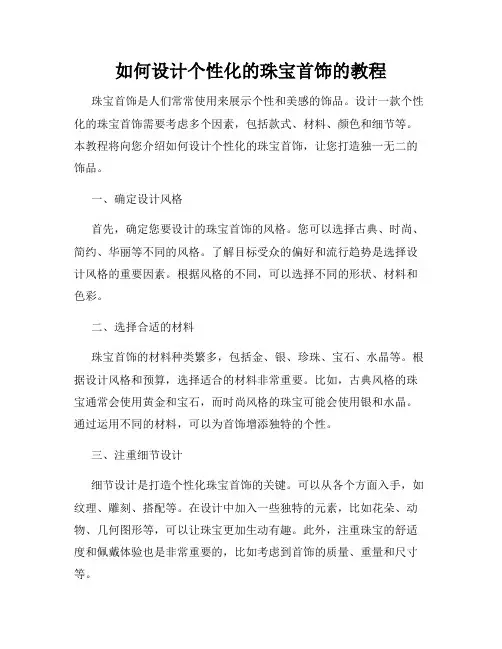 如何设计个性化的珠宝首饰的教程

珠宝首饰是人们常常使用来展示个性和美感的饰品。设计一款个性化的珠宝首饰需要考虑多个因素，包括款式、材料、颜色和细节等。本教程将向您介绍如何设计个性化的珠宝首饰，让您打造独一无二的饰品。

一、确定设计风格

首先，确定您要设计的珠宝首饰的风格。您可以选择古典、时尚、简约、华丽等不同的风格。了解目标受众的偏好和流行趋势是选择设计风格的重要因素。根据风格的不同，可以选择不同的形状、材料和色彩。

二、选择合适的材料

珠宝首饰的材料种类繁多，包括金、银、珍珠、宝石、水晶等。根据设计风格和预算，选择适合的材料非常重要。比如，古典风格的珠宝通常会使用黄金和宝石，而时尚风格的珠宝可能会使用银和水晶。通过运用不同的材料，可以为首饰增添独特的个性。

三、注重细节设计

细节设计是打造个性化珠宝首饰的关键。可以从各个方面入手，如纹理、雕刻、搭配等。在设计中加入一些独特的元素，比如花朵、动物、几何图形等，可以让珠宝更加生动有趣。此外，注重珠宝的舒适度和佩戴体验也是非常重要的，比如考虑到首饰的质量、重量和尺寸等。